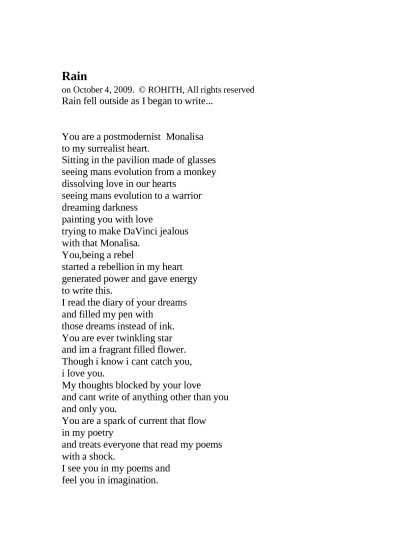 Rain
on October 4, 2009. © ROHITH, All rights reserved
Rain fell outside as I began to write...

You are a postmodernist Monalisa
to my surrealist heart.
Sitting in the pavilion made of glasses
seeing mans evolution from a monkey
dissolving love in our hearts
seeing mans evolution to a warrior
dreaming darkness
painting you with love
trying to make DaVinci jealous
with that Monalisa.
You,being a rebel
started a rebellion in my heart
generated power and gave energy
to write this.
I read the diary of your dreams
and filled my pen with
those dreams instead of ink.
You are ever twinkling star
and im a fragrant filled flower.
Though i know i cant catch you,
i love you.
My thoughts blocked by your love
and cant write of anything other than you
and only you.
You are a spark of current that flow
in my poetry
and treats everyone that read my poems
with a shock.
I see you in my poems and
feel you in imagination.